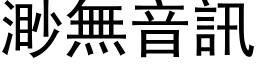 渺無音訊